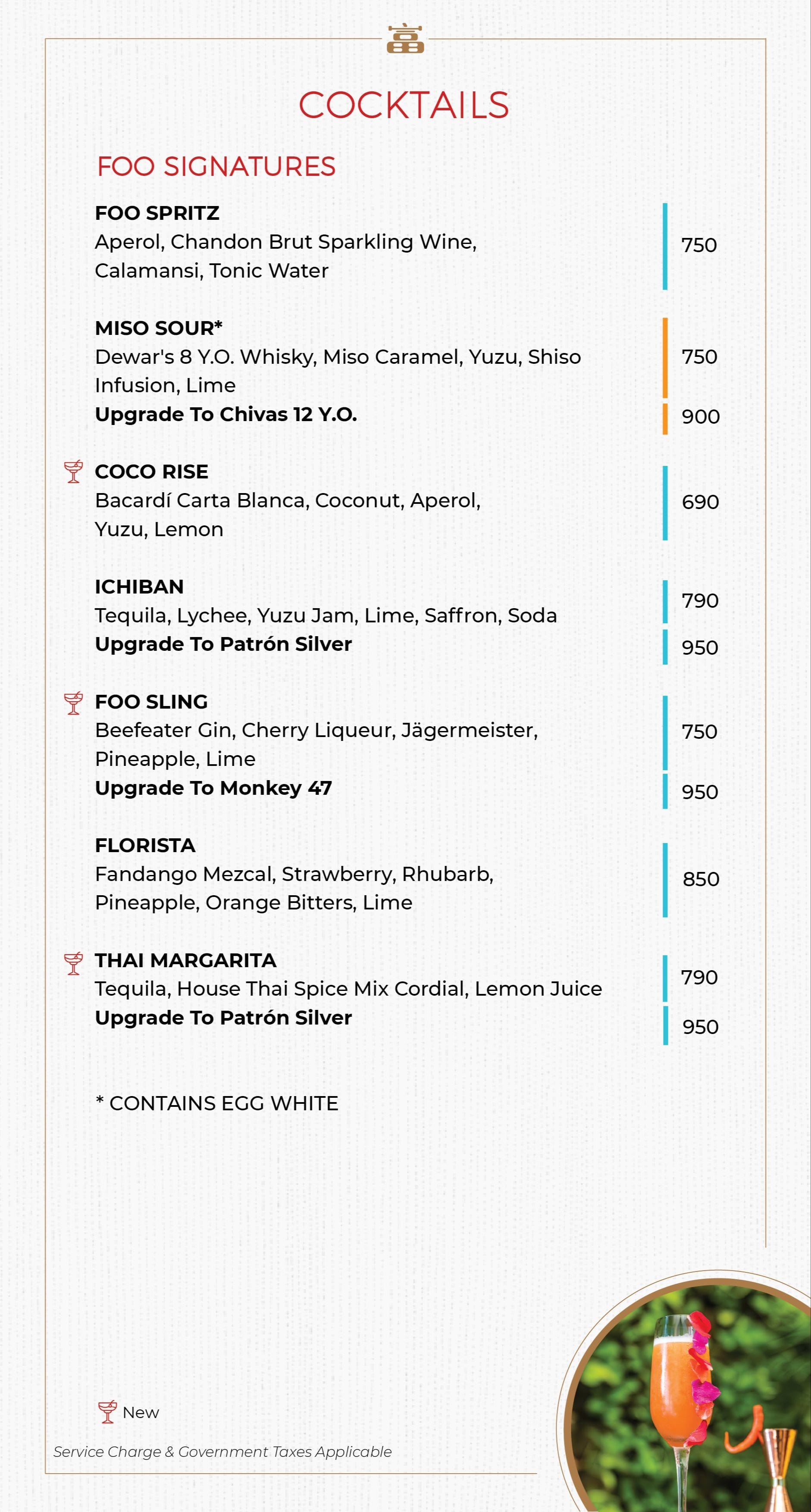 COCKTAILS

FOO SIGNATURES

FOO SPRITZ
Aperol, Chandon Brut Sparkling Wine, Calamansi, Tonic Water
750

MISO SOUR*
Dewar's 8 Y.O. Whisky, Miso Caramel, Yuzu, Shiso Infusion, Lime
750
Upgrade To Chivas 12 Y.O.
900

COCO RISE
Bacardí Carta Blanca, Coconut, Aperol, Yuzu, Lemon
690

ICHIBAN
Tequila, Lychee, Yuzu Jam, Lime, Saffron, Soda
790
Upgrade To Patrón Silver
950

FOO SLING
Beefeater Gin, Cherry Liqueur, Jägermeister, Pineapple, Lime
750
Upgrade To Monkey 47
950

FLORISTA
Fandango Mezcal, Strawberry, Rhubarb, Pineapple, Orange Bitters, Lime
850

THAI MARGARITA
Tequila, House Thai Spice Mix Cordial, Lemon Juice
790
Upgrade To Patrón Silver
950

* CONTAINS EGG WHITE

New

Service Charge & Government Taxes Applicable